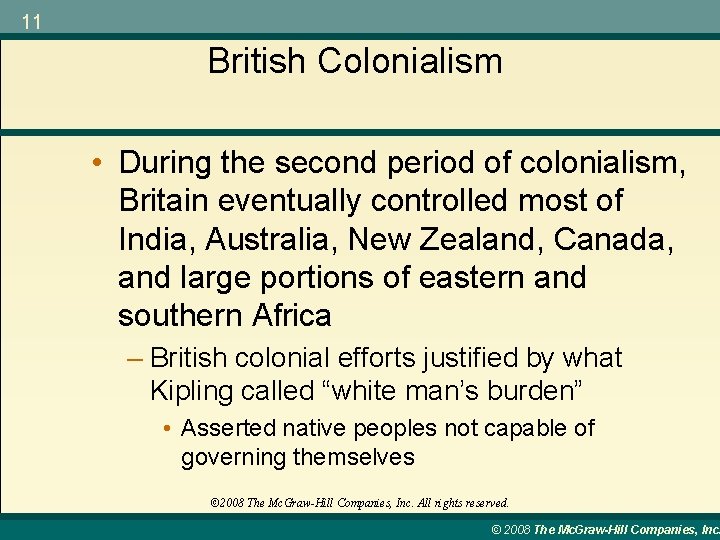 11

British Colonialism

• During the second period of colonialism, Britain eventually controlled most of India, Australia, New Zealand, Canada, and large portions of eastern and southern Africa

– British colonial efforts justified by what Kipling called “white man’s burden”

• Asserted native peoples not capable of governing themselves

©2008 The McGraw-Hill Companies, Inc. All rights reserved.

© 2008 The McGraw-Hill Companies, Inc.